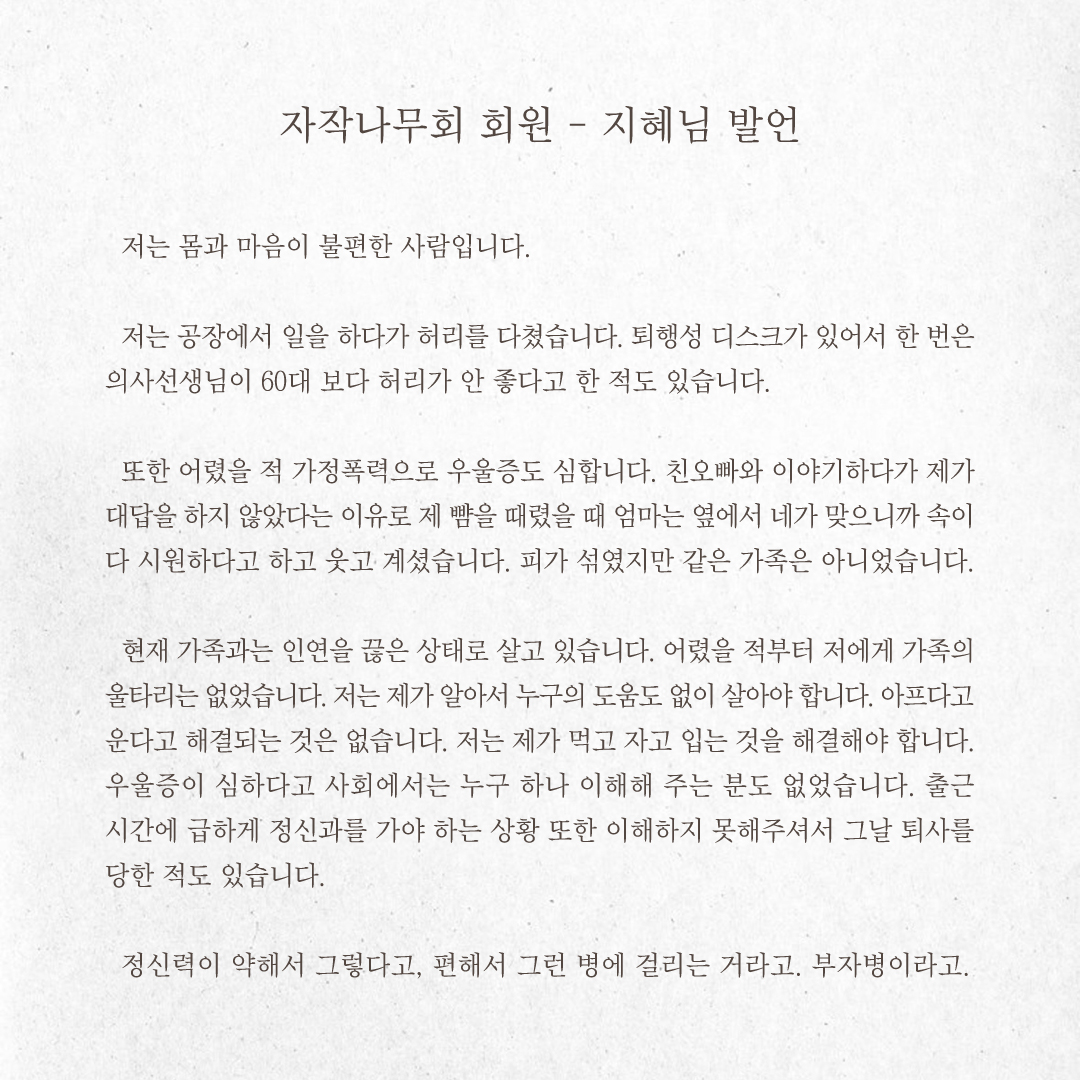 자작나무회 회원 - 지혜님 발언

저는 몸과 마음이 불편한 사람입니다.

저는 공장에서 일을 하다가 허리를 다쳤습니다. 퇴행성 디스크가 있어서 한 번은 의사선생님이 60대 보다 허리가 안 좋다고 한 적도 있습니다.

또한 어렸을 적 가정폭력으로 우울증도 심합니다. 친오빠와 이야기하다가 제가 대답을 하지 않았다는 이유로 제 뺨을 때렸을 때 엄마는 옆에서 네가 맞으니까 속이 다 시원하다고 하고 웃고 계셨습니다. 피가 섞였지만 같은 가족은 아니었습니다.

현재 가족과는 인연을 끊은 상태로 살고 있습니다. 어렸을 적부터 저에게 가족의 울타리는 없었습니다. 저는 제가 알아서 누구의 도움도 없이 살아야 합니다. 아프다고 운다고 해결되는 것은 없습니다. 저는 제가 먹고 자고 입는 것을 해결해야 합니다. 우울증이 심하다고 사회에서는 누구 하나 이해해 주는 분도 없었습니다. 출근 시간에 급하게 정신과를 가야 하는 상황 또한 이해하지 못해주셔서 그날 퇴사를 당한 적도 있습니다.

정신력이 약해서 그렇다고, 편해서 그런 병에 걸리는 거라고. 부자병이라고.